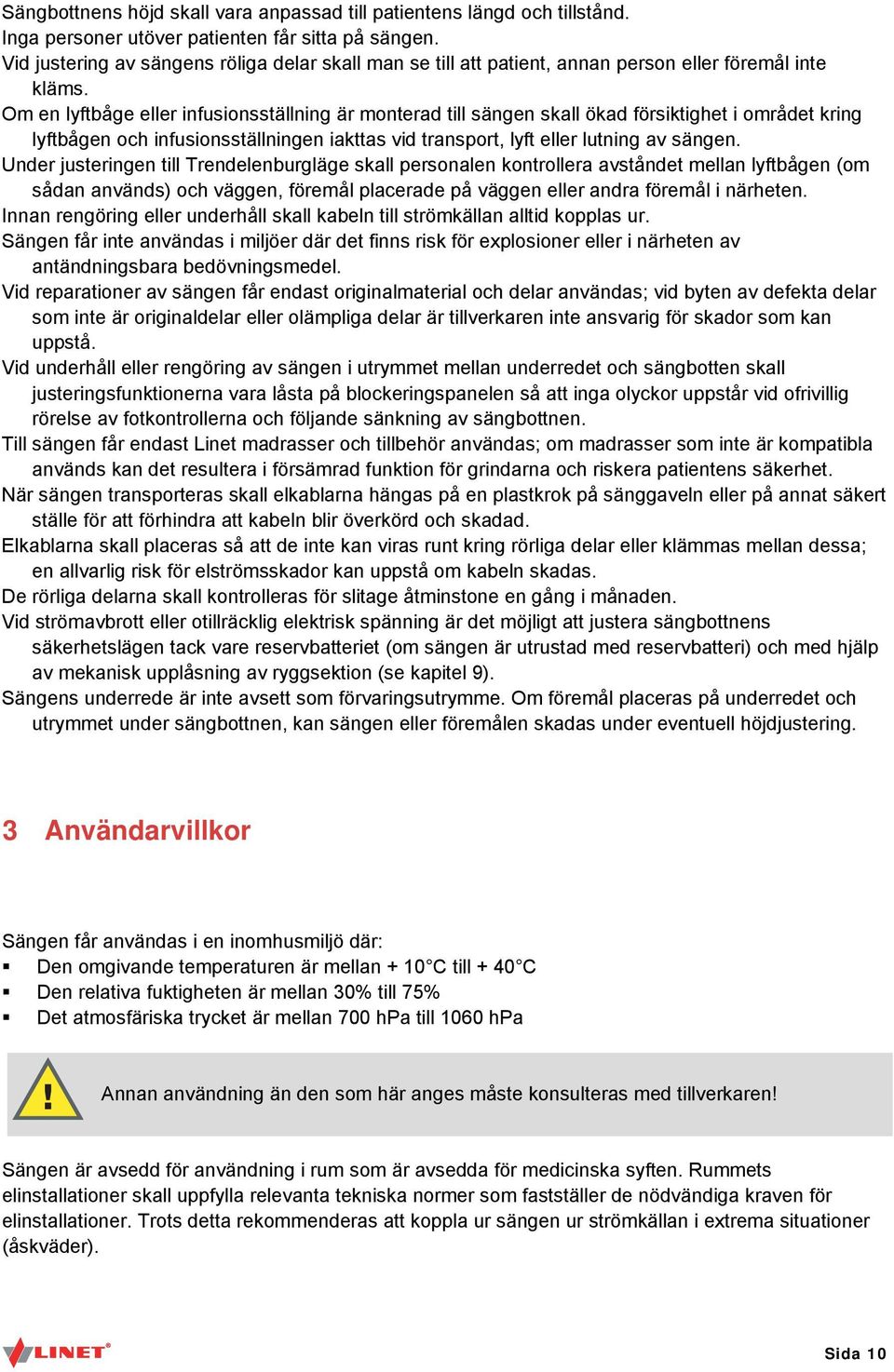 Sängbottnens höjd skall vara anpassad till patientens längd och tillstånd.
Inga personer utöver patienten får sitta på sängen.
Vid justering av sängens röliga delar skall man se till att patient, annan person eller föremål inte kläms.
Om en lyftbåge eller infusionsställning är monterad till sängen skall ökad försiktighet i området kring lyftbågen och infusionsställningen iakttas vid transport, lyft eller lutning av sängen.
Under justeringen till Trendelenburgläge skall personalen kontrollera avståndet mellan lyftbågen (om sådan används) och väggen, föremål placerade på väggen eller andra föremål i närheten.
Innan rengöring eller underhåll skall kabeln till strömkällan alltid kopplas ur.
Sängen får inte användas i miljöer där det finns risk för explosioner eller i närheten av antändningsbara bedövningsmedel.
Vid reparationer av sängen får endast originalmaterial och delar användas; vid byten av defekta delar som inte är originaldelar eller olämpliga delar är tillverkaren inte ansvarig för skador som kan uppstå.
Vid underhåll eller rengöring av sängen i utrymmet mellan underredet och sängbotten skall justeringsfunktionerna vara låsta på blockeringspanelen så att inga olyckor uppstår vid ofrivillig rörelse av fotkontrollerna och följande sänkning av sängbottnen.
Till sängen får endast Linet madrasser och tillbehör användas; om madrasser som inte är kompatibla används kan det resultera i försämrad funktion för grindarna och riskera patientens säkerhet.
När sängen transporteras skall elkablarna hängas på en plastkrok på sänggaveln eller på annat säkert ställe för att förhindra att kabeln blir överkörd och skadad.
Elkablarna skall placeras så att de inte kan viras runt kring rörliga delar eller klämmas mellan dessa; en allvarlig risk för elströmsskador kan uppstå om kabeln skadas.
De rörliga delarna skall kontrolleras för slitage åtminstone en gång i månaden.
Vid strömavbrott eller otillräcklig elektrisk spänning är det möjligt att justera sängbottnens säkerhetslägen tack vare reservbatteriet (om sängen är utrustad med reservbatteri) och med hjälp av mekanisk upplåsning av ryggsektion (se kapitel 9).
Sängens underrede är inte avsett som förvaringsutrymme. Om föremål placeras på underredet och utrymmet under sängbottnen, kan sängen eller föremålen skadas under eventuell höjdjustering.

3 Användarvillkor

Sängen får användas i en inomhusmiljö där:
▪ Den omgivande temperaturen är mellan + 10°C till + 40°C
▪ Den relativa fuktigheten är mellan 30% till 75%
▪ Det atmosfäriska trycket är mellan 700 hPa till 1060 hPa

!
Annan användning än den som här anges måste konsulteras med tillverkaren!

Sängen är avsedd för användning i rum som är avsedda för medicinska syften. Rummets elinstallationer skall uppfylla relevanta tekniska normer som fastställer de nödvändiga kraven för elinstallationer. Trots detta rekommenderas att koppla ur sängen ur strömkällan i extrema situationer (åskväder).

LINET®
Sida 10